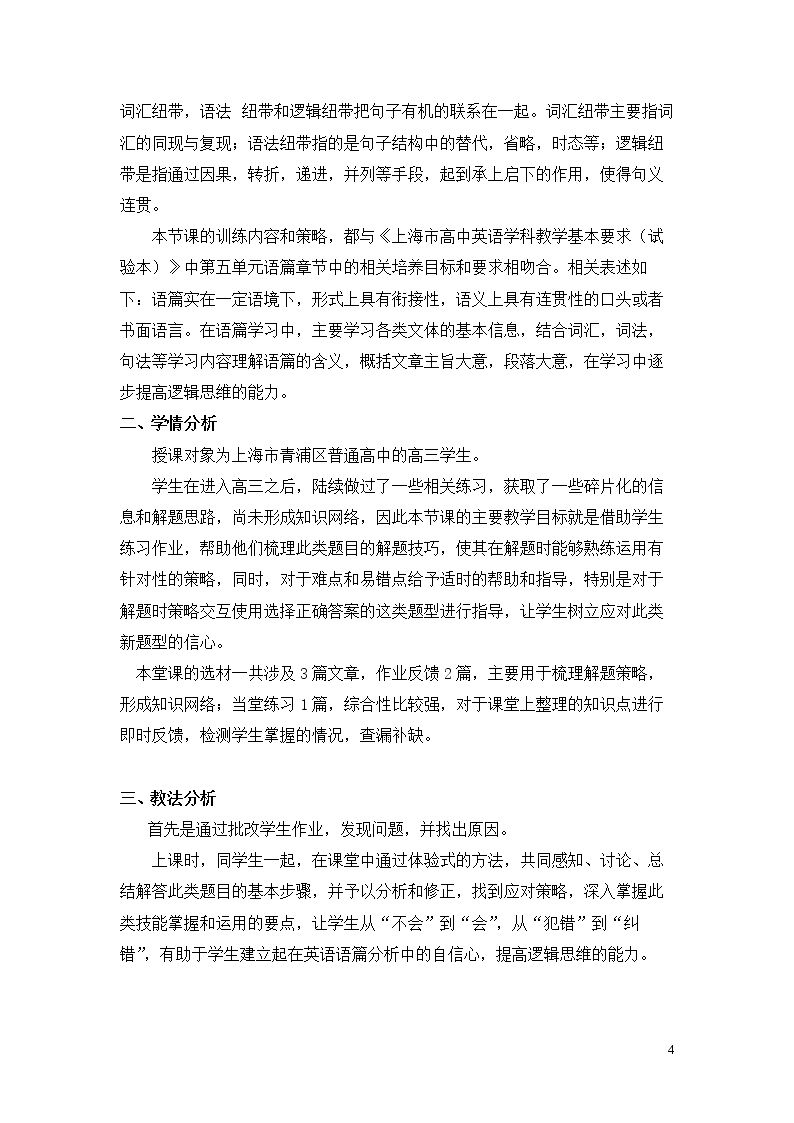 词汇纽带，语法 纽带和逻辑纽带把句子有机的联系在一起。词汇纽带主要指词汇的同现与复现；语法纽带指的是句子结构中的替代，省略，时态等；逻辑纽带是指通过因果，转折，递进，并列等手段，起到承上启下的作用，使得句义连贯。

本节课的训练内容和策略，都与《上海市高中英语学科教学基本要求（试验本）》中第五单元语篇章节中的相关培养目标和要求相吻合。相关表述如下：语篇实在一定语境下，形式上具有衔接性，语义上具有连贯性的口头或者书面语言。在语篇学习中，主要学习各类文体的基本信息，结合词汇，词法，句法等学习内容理解语篇的含义，概括文章主旨大意，段落大意，在学习中逐步提高逻辑思维的能力。

二、学情分析

授课对象为上海市青浦区普通高中的高三学生。

学生在进入高三之后，陆续做过了一些相关练习，获取了一些碎片化的信息和解题思路，尚未形成知识网络，因此本节课的主要教学目标就是借助学生练习作业，帮助他们梳理此类题目的解题技巧，使其在解题时能够熟练运用有针对性的策略，同时，对于难点和易错点给予适时的帮助和指导，特别是对于解题时策略交互使用选择正确答案的这类题型进行指导，让学生树立应对此类新题型的信心。

本堂课的选材一共涉及3篇文章，作业反馈2篇，主要用于梳理解题策略，形成知识网络；当堂练习1篇，综合性比较强，对于课堂上整理的知识点进行即时反馈，检测学生掌握的情况，查漏补缺。

三、教法分析

首先是通过批改学生作业，发现问题，并找出原因。

上课时，同学生一起，在课堂中通过体验式的方法，共同感知、讨论、总结解答此类题目的基本步骤，并予以分析和修正，找到应对策略，深入掌握此类技能掌握和运用的要点，让学生从“不会”到“会”，从“犯错”到“纠错”，有助于学生建立起在英语语篇分析中的自信心，提高逻辑思维的能力。

4